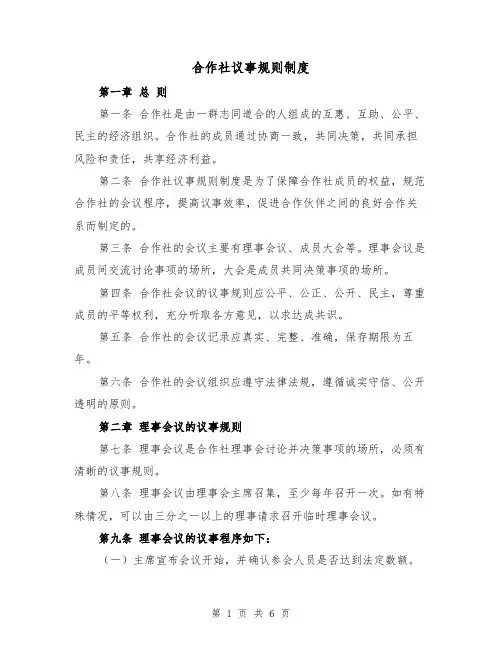 合作社议事规则制度

第一章 总 则

第一条 合作社是由一群志同道合的人组成的互惠、互助、公平、民主的经济组织。合作社的成员通过协商一致，共同决策，共同承担风险和责任，共享经济利益。

第二条 合作社议事规则制度是为了保障合作社成员的权益，规范合作社的会议程序，提高议事效率，促进合作伙伴之间的良好合作关系而制定的。

第三条 合作社的会议主要有理事会议、成员大会等。理事会议是成员间交流讨论事项的场所，大会是成员共同决策事项的场所。

第四条 合作社会议的议事规则应公平、公正、公开、民主，尊重成员的平等权利，充分听取各方意见，以求达成共识。

第五条 合作社的会议记录应真实、完整、准确，保存期限为五年。

第六条 合作社的会议组织应遵守法律法规，遵循诚实守信、公开透明的原则。

第二章 理事会议的议事规则

第七条 理事会议是合作社理事会讨论并决策事项的场所，必须有清晰的议事规则。

第八条 理事会议由理事会主席召集，至少每年召开一次。如有特殊情况，可以由三分之一以上的理事请求召开临时理事会议。

第九条 理事会议的议事程序如下：

（一）主席宣布会议开始，并确认参会人员是否达到法定数额。

第 1 页 共 6 页